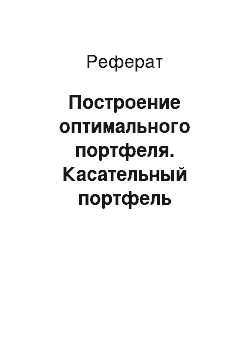 Реферат

Построение оптимального портфеля. Касательный портфель